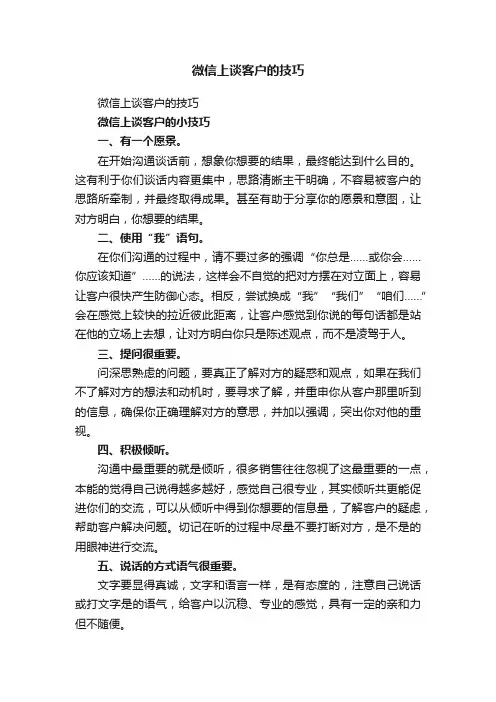 微信上谈客户的技巧

微信上谈客户的技巧

微信上谈客户的小技巧

一、有一个愿景。

在开始沟通谈话前，想象你想要的结果，最终能达到什么目的。这有利于你们谈话内容更集中，思路清晰主干明确，不容易被客户的思路所牵制，并最终取得成果。甚至有助于分享你的愿景和意图，让对方明白，你想要的结果。

二、使用“我”语句。

在你们沟通的过程中，请不要过多的强调“你总是……或你会……你应该知道”……的说法，这样会不自觉的把对方摆在对立面上，容易让客户很快产生防御心态。相反，尝试换成“我”“我们”“咱们……”会在感觉上较快的拉近彼此距离，让客户感觉到你说的每句话都是站在他的立场上去想，让对方明白你只是陈述观点，而不是凌驾于人。

三、提问很重要。

问深思熟虑的问题，要真正了解对方的疑惑和观点，如果在我们不了解对方的想法和动机时，要寻求了解，并重申你从客户那里听到的信息，确保你正确理解对方的意思，并加以强调，突出你对他的重视。

四、积极倾听。

沟通中最重要的就是倾听，很多销售往往忽视了这最重要的一点，本能的觉得自己说得越多越好，感觉自己很专业，其实倾听共更能促进你们的交流，可以从倾听中得到你想要的信息量，了解客户的疑虑，帮助客户解决问题。切记在听的过程中尽量不要打断对方，是不是的用眼神进行交流。

五、说话的方式语气很重要。

文字要显得真诚，文字和语言一样，是有态度的，注意自己说话或打文字是的语气，给客户以沉稳、专业的感觉，具有一定的亲和力但不随便。